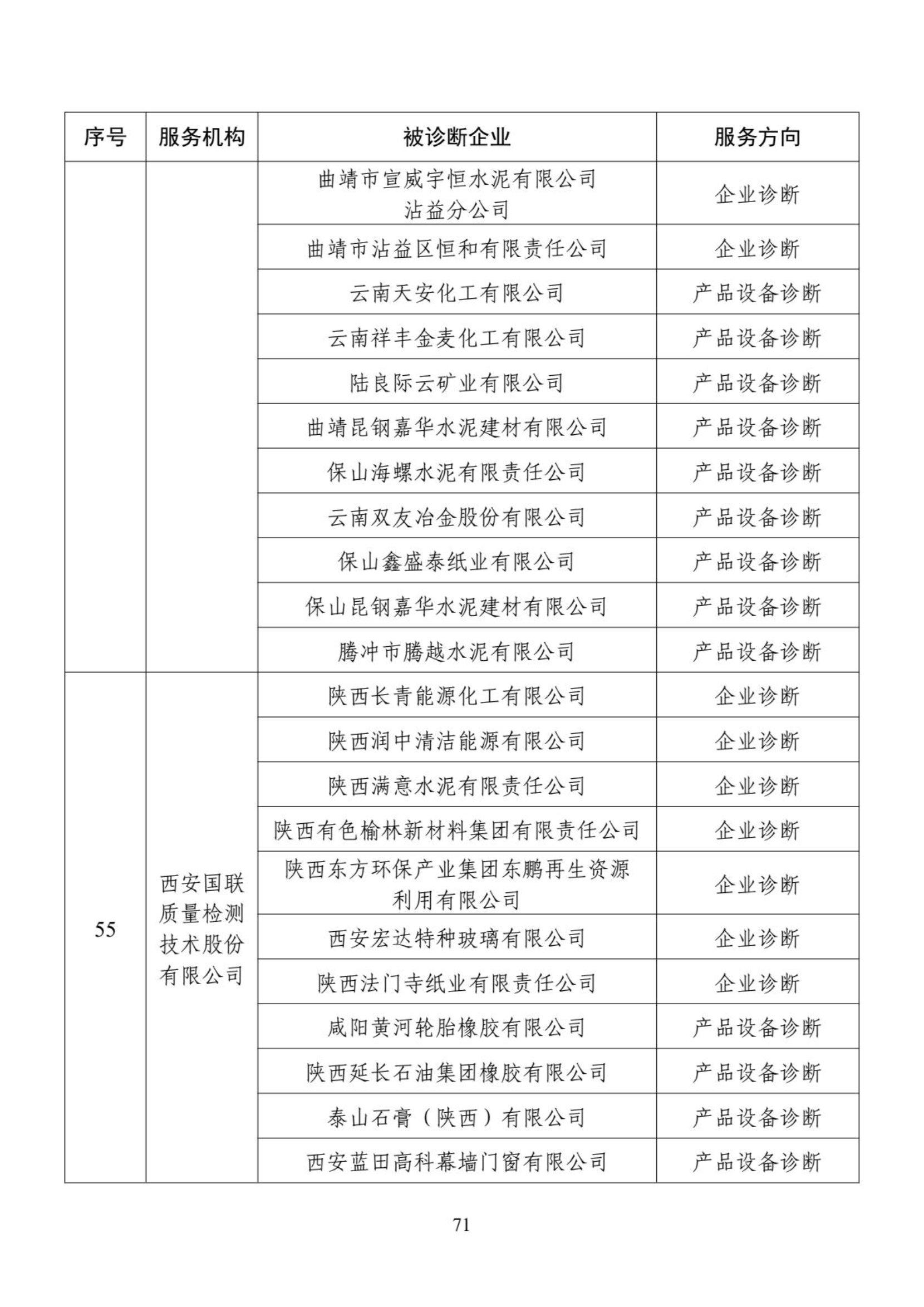 | 序号 | 服务机构 | 被诊断企业 | 服务方向 |
|---|---|---|---|
| | | 曲靖市宣威宇恒水泥有限公司沾益分公司 | 企业诊断 |
| | | 曲靖市沾益区恒和有限责任公司 | 企业诊断 |
| | | 云南天安化工有限公司 | 产品设备诊断 |
| | | 云南祥丰金麦化工有限公司 | 产品设备诊断 |
| | | 陆良际云矿业有限公司 | 产品设备诊断 |
| | | 曲靖昆钢嘉华水泥建材有限公司 | 产品设备诊断 |
| | | 保山海螺水泥有限责任公司 | 产品设备诊断 |
| | | 云南双友冶金股份有限公司 | 产品设备诊断 |
| | | 保山鑫盛泰纸业有限公司 | 产品设备诊断 |
| | | 保山昆钢嘉华水泥建材有限公司 | 产品设备诊断 |
| | | 腾冲市腾越水泥有限公司 | 产品设备诊断 |
| 55 | 西安国联质量检测技术股份有限公司 | 陕西长青能源化工有限公司 | 企业诊断 |
| | | 陕西润中清洁能源有限公司 | 企业诊断 |
| | | 陕西满意水泥有限责任公司 | 企业诊断 |
| | | 陕西有色榆林新材料集团有限责任公司 | 企业诊断 |
| | | 陕西东方环保产业集团东鹏再生资源利用有限公司 | 企业诊断 |
| | | 西安宏达特种玻璃有限公司 | 企业诊断 |
| | | 陕西法门寺纸业有限责任公司 | 企业诊断 |
| | | 咸阳黄河轮胎橡胶有限公司 | 产品设备诊断 |
| | | 陕西延长石油集团橡胶有限公司 | 产品设备诊断 |
| | | 泰山石膏（陕西）有限公司 | 产品设备诊断 |
| | | 西安蓝田高科幕墙门窗有限公司 | 产品设备诊断 |

71